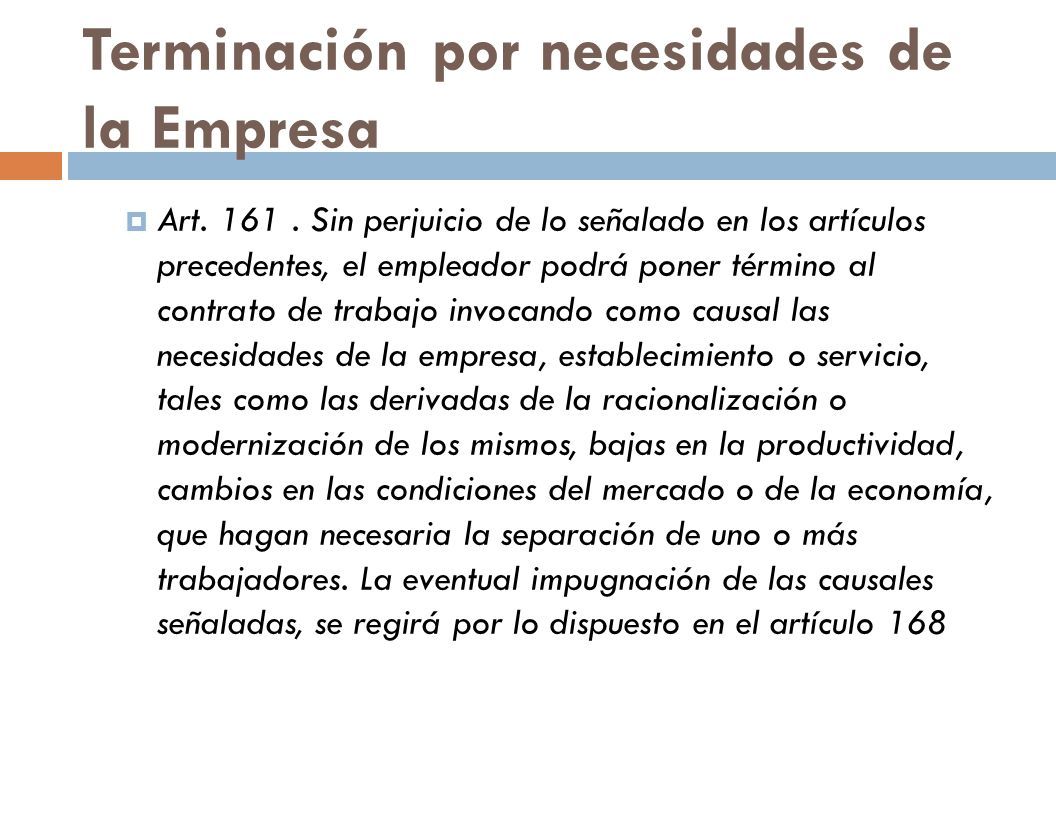 Terminación por necesidades de la Empresa

Art. 161 . Sin perjuicio de lo señalado en los artículos precedentes, el empleador podrá poner término al contrato de trabajo invocando como causal las necesidades de la empresa, establecimiento o servicio, tales como las derivadas de la racionalización o modernización de los mismos, bajas en la productividad, cambios en las condiciones del mercado o de la economía, que hagan necesaria la separación de uno o más trabajadores. La eventual impugnación de las causales señaladas, se regirá por lo dispuesto en el artículo 168